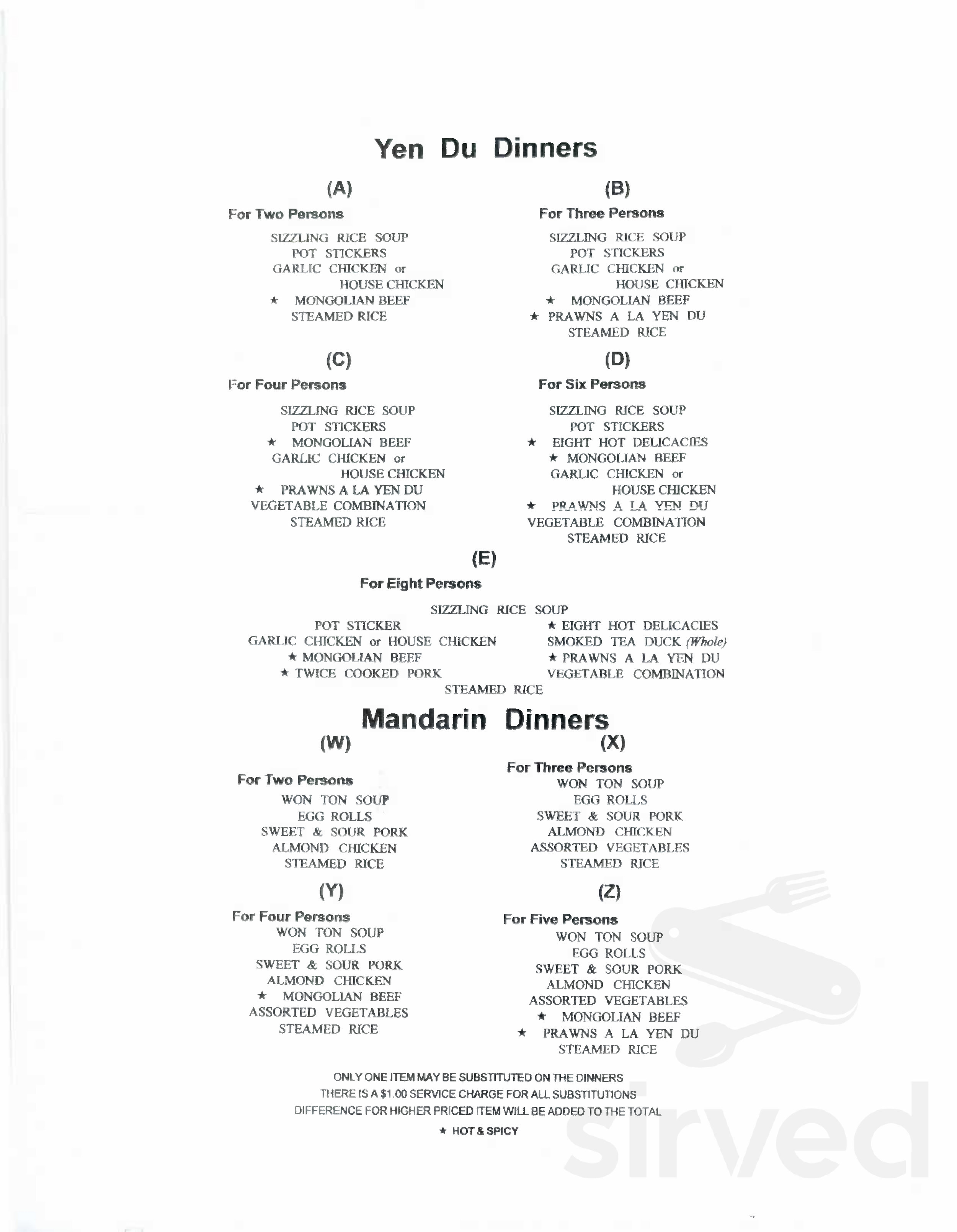 Yen Du Dinners

(A)

For Two Persons

SIZZLING RICE SOUP
POT STICKERS
GARLIC CHICKEN or
HOUSE CHICKEN
★ MONGOLIAN BEEF
STEAMED RICE

(B)

For Three Persons

SIZZLING RICE SOUP
POT STICKERS
GARLIC CHICKEN or
HOUSE CHICKEN
★ MONGOLIAN BEEF
★ PRAWNS A LA YEN DU
STEAMED RICE

(C)

For Four Persons

SIZZLING RICE SOUP
POT STICKERS
★ MONGOLIAN BEEF
GARLIC CHICKEN or
HOUSE CHICKEN
★ PRAWNS A LA YEN DU
VEGETABLE COMBINATION
STEAMED RICE

(D)

For Six Persons

SIZZLING RICE SOUP
POT STICKERS
★ EIGHT HOT DELICACIES
★ MONGOLIAN BEEF
GARLIC CHICKEN or
HOUSE CHICKEN
★ PRAWNS A LA YEN DU
VEGETABLE COMBINATION
STEAMED RICE

(E)

For Eight Persons

SIZZLING RICE SOUP

POT STICKER
GARLIC CHICKEN or HOUSE CHICKEN
★ MONGOLIAN BEEF
★ TWICE COOKED PORK

★ EIGHT HOT DELICACIES
SMOKED TEA DUCK (Whole)
★ PRAWNS A LA YEN DU
VEGETABLE COMBINATION

STEAMED RICE

Mandarin Dinners

(W)

For Two Persons

WON TON SOUP
EGG ROLLS
SWEET & SOUR PORK
ALMOND CHICKEN
STEAMED RICE

(X)

For Three Persons

WON TON SOUP
EGG ROLLS
SWEET & SOUR PORK
ALMOND CHICKEN
ASSORTED VEGETABLES
STEAMED RICE

(Y)

For Four Persons

WON TON SOUP
EGG ROLLS
SWEET & SOUR PORK
ALMOND CHICKEN
★ MONGOLIAN BEEF
ASSORTED VEGETABLES
STEAMED RICE

(Z)

For Five Persons

WON TON SOUP
EGG ROLLS
SWEET & SOUR PORK
ALMOND CHICKEN
ASSORTED VEGETABLES
★ MONGOLIAN BEEF
★ PRAWNS A LA YEN DU
STEAMED RICE

ONLY ONE ITEM MAY BE SUBSTITUTED ON THE DINNERS
THERE IS A $1.00 SERVICE CHARGE FOR ALL SUBSTITUTIONS
DIFFERENCE FOR HIGHER PRICED ITEM WILL BE ADDED TO THE TOTAL

★ HOT & SPICY

sirved